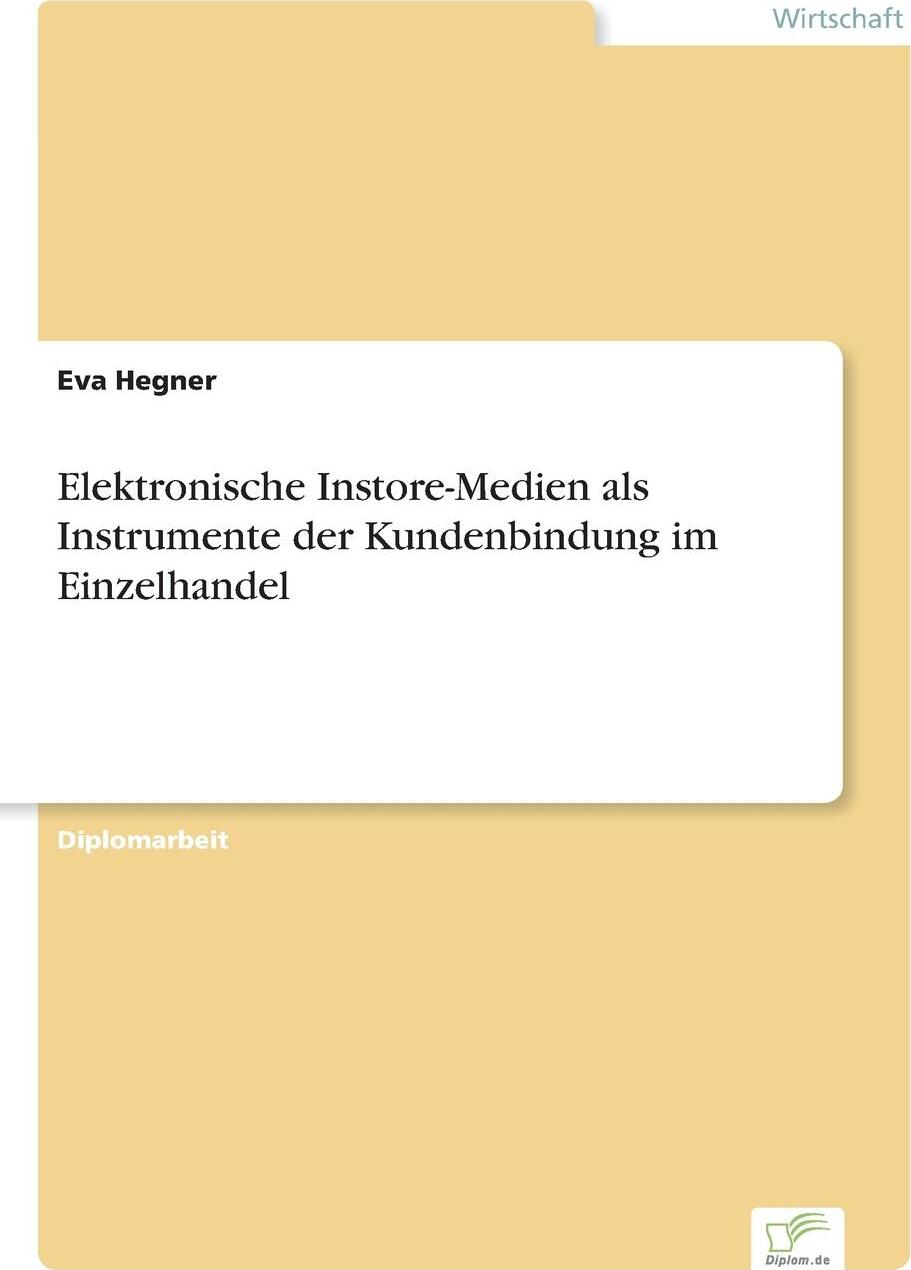 Wirtschaft

Eva Hegner

Elektronische Instore-Medien als Instrumente der Kundenbindung im Einzelhandel

Diplomarbeit

Diplom.de